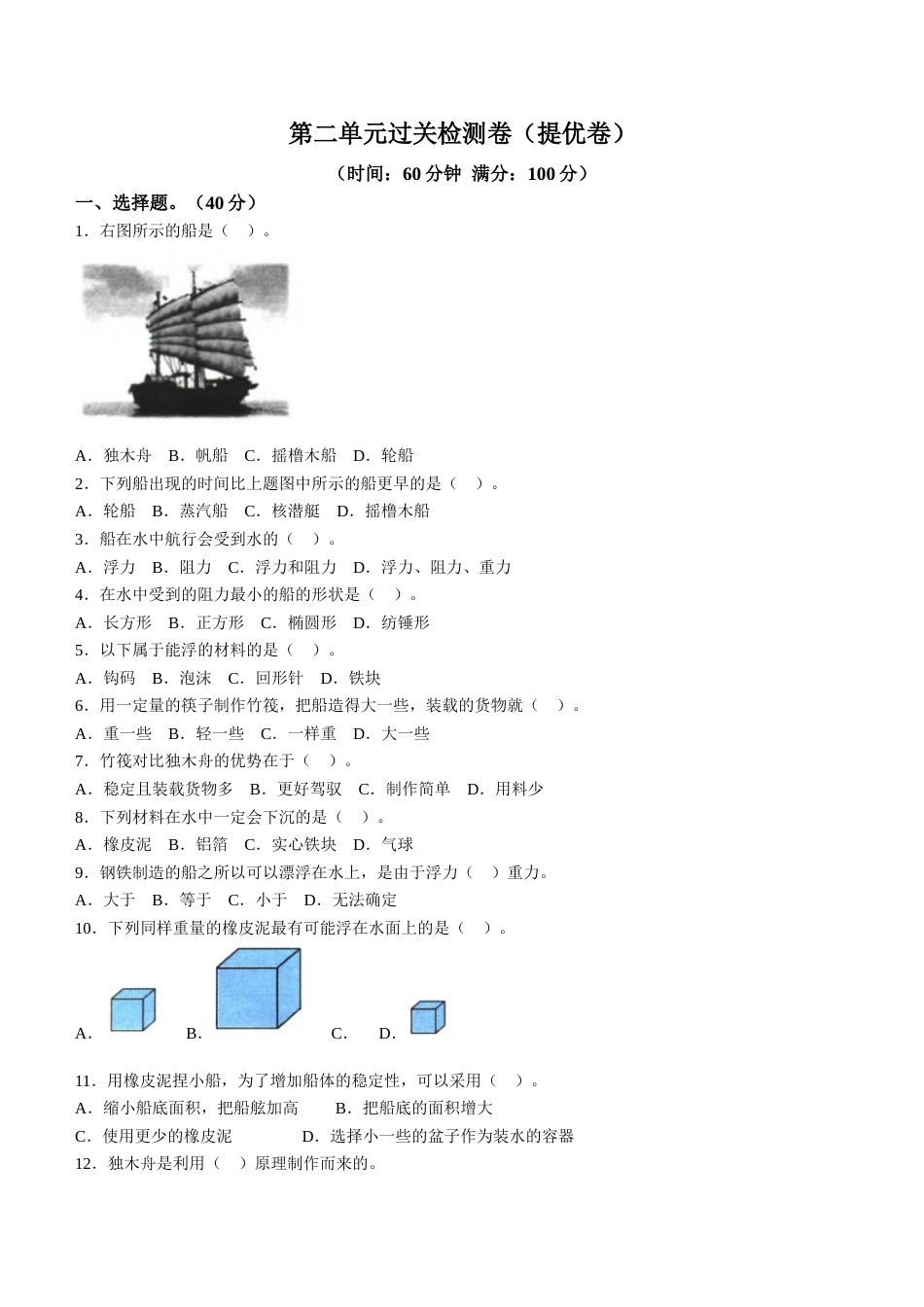 第二单元过关检测卷（提优卷）

（时间：60 分钟 满分：100 分）

一、选择题。（40 分）

1．右图所示的船是（ ）。

A．独木舟 B．帆船 C．摇橹木船 D．轮船

2．下列船出现的时间比上题图中所示的船更早的是（ ）。

A．轮船 B．蒸汽船 C．核潜艇 D．摇橹木船

3．船在水中航行会受到水的（ ）。

A．浮力 B．阻力 C．浮力和阻力 D．浮力、阻力、重力

4．在水中受到的阻力最小的船的形状是（ ）。

A．长方形 B．正方形 C．椭圆形 D．纺锤形

5．以下属于能浮的材料的是（ ）。

A．钩码 B．泡沫 C．回形针 D．铁块

6．用一定量的筷子制作竹筏，把船造得大一些，装载的货物就（ ）。

A．重一些 B．轻一些 C．一样重 D．大一些

7．竹筏对比独木舟的优势在于（ ）。

A．稳定且装载货物多 B．更好驾驭 C．制作简单 D．用料少

8．下列材料在水中一定会下沉的是（ ）。

A．橡皮泥 B．铝箔 C．实心铁块 D．气球

9．钢铁制造的船之所以可以漂浮在水上，是由于浮力（ ）重力。

A．大于 B．等于 C．小于 D．无法确定

10．下列同样重量的橡皮泥最有可能浮在水面上的是（ ）。

A． B． C． D．

11．用橡皮泥捏小船，为了增加船体的稳定性，可以采用（ ）。

A．缩小船底面积，把船舷加高 B．把船底的面积增大

C．使用更少的橡皮泥 D．选择小一些的盆子作为装水的容器

12．独木舟是利用（ ）原理制作而来的。